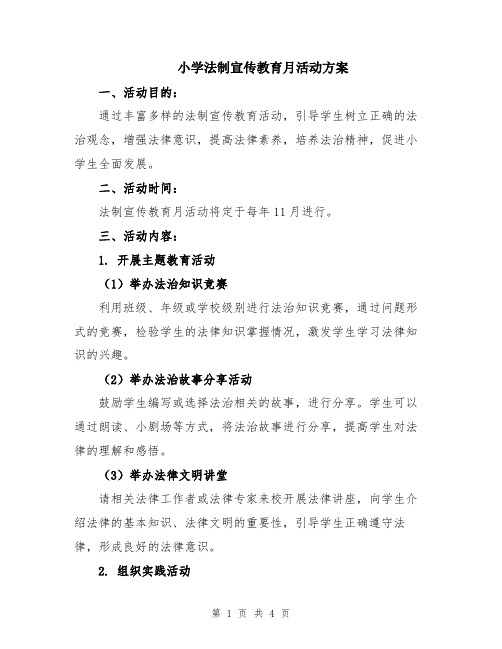 小学法制宣传教育月活动方案

一、活动目的：

通过丰富多样的法制宣传教育活动，引导学生树立正确的法治观念，增强法律意识，提高法律素养，培养法治精神，促进小学生全面发展。

二、活动时间：

法制宣传教育月活动将定于每年 11 月进行。

三、活动内容：

1. 开展主题教育活动

（1）举办法治知识竞赛

利用班级、年级或学校级别进行法治知识竞赛，通过问题形式的竞赛，检验学生的法律知识掌握情况，激发学生学习法律知识的兴趣。

（2）举办法治故事分享活动

鼓励学生编写或选择法治相关的故事，进行分享。学生可以通过朗读、小剧场等方式，将法治故事进行分享，提高学生对法律的理解和感悟。

（3）举办法律文明讲堂

请相关法律工作者或法律专家来校开展法律讲座，向学生介绍法律的基本知识、法律文明的重要性，引导学生正确遵守法律，形成良好的法律意识。

2. 组织实践活动

第 1 页 共 4 页